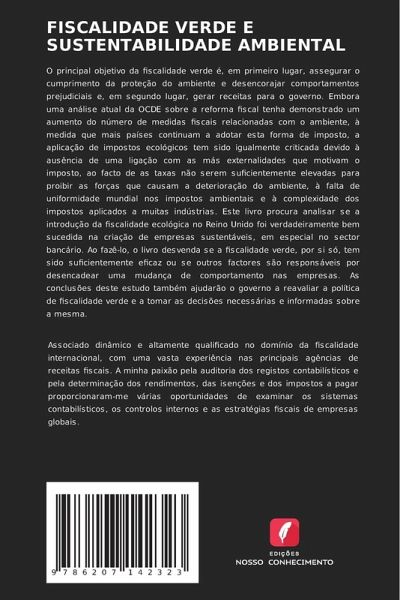 FISCALIDADE VERDE E SUSTENTABILIDADE AMBIENTAL

O principal objetivo da fiscalidade verde é, em primeiro lugar, assegurar o cumprimento da proteção do ambiente e desencorajar comportamentos prejudiciais e, em segundo lugar, gerar receitas para o governo. Embora uma análise atual da OCDE sobre a reforma fiscal tenha demonstrado um aumento do número de medidas fiscais relacionadas com o ambiente, à medida que mais países continuam a adotar esta forma de imposto, a aplicação de impostos ecológicos tem sido igualmente criticada devido à ausência de uma ligação com as más externalidades que motivam o imposto, ao facto de as taxas não serem suficientemente elevadas para proibir as forças que causam a deterioração do ambiente, à falta de uniformidade mundial nos impostos ambientais e à complexidade dos impostos aplicados a muitas indústrias. Este livro procura analisar se a introdução da fiscalidade ecológica no Reino Unido foi verdadeiramente bem sucedida na criação de empresas sustentáveis, em especial no sector bancário. Ao fazê-lo, o livro desvenda se a fiscalidade verde, por si só, tem sido suficientemente eficaz ou se outros factores são responsáveis por desencadear uma mudança de comportamento nas empresas. As conclusões deste estudo também ajudarão o governo a reavaliar a política de fiscalidade verde e a tomar as decisões necessárias e informadas sobre a mesma.

Associado dinâmico e altamente qualificado no domínio da fiscalidade internacional, com uma vasta experiência nas principais agências de receitas fiscais. A minha paixão pela auditoria dos registos contabilísticos e pela determinação dos rendimentos, das isenções e dos impostos a pagar proporcionaram-me várias oportunidades de examinar os sistemas contabilísticos, os controlos internos e as estratégias fiscais de empresas globais.

9 786207 142323

EDIÇÕES
NOSSO CONHECIMENTO